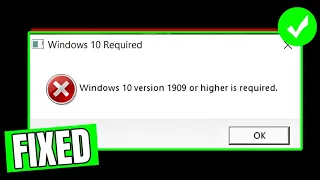 Windows 10 Required

Windows 10 version 1909 or higher is required.

OK

FIXED